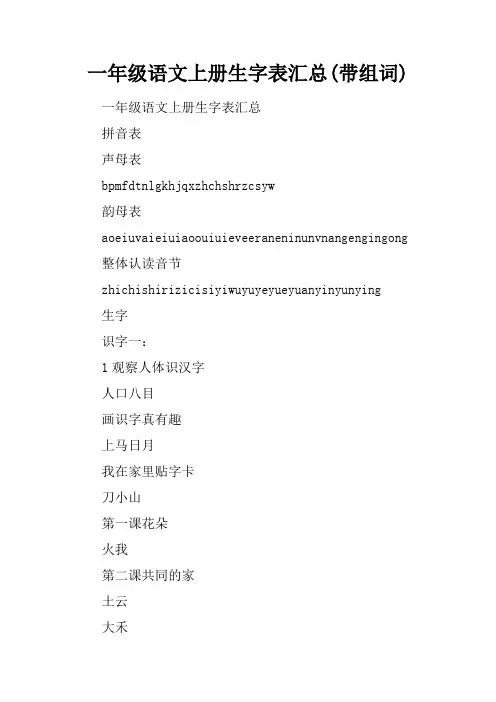 一年级语文上册生字表汇总(带组词)

一年级语文上册生字表汇总

拼音表

声母表

bpmfdtnlgkhjqxzhchshrzcsyw

韵母表

aoeiuvaieiuiaoouiuieveeraneninunvnangengingong

整体认读音节

zhichishirizicisiyiwuyuyeyueyuanyinyunying

生字

识字一：

1 观察人体识汉字

人口八目

画识字真有趣

上马日月

我在家里贴字卡

刀小山

第一课花朵

火我

第二课共同的家

土云

大禾